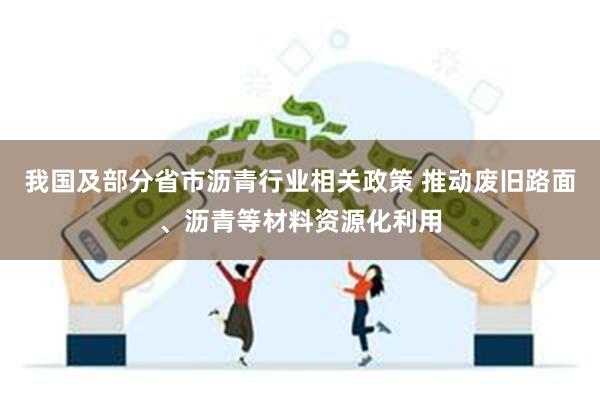 我国及部分省市沥青行业相关政策 推动废旧路面、沥青等材料资源化利用